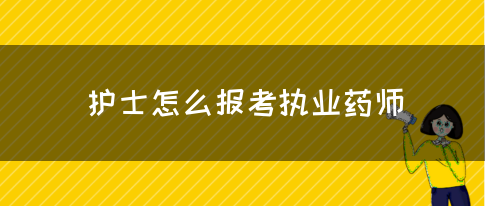 护士怎么报考执业药师